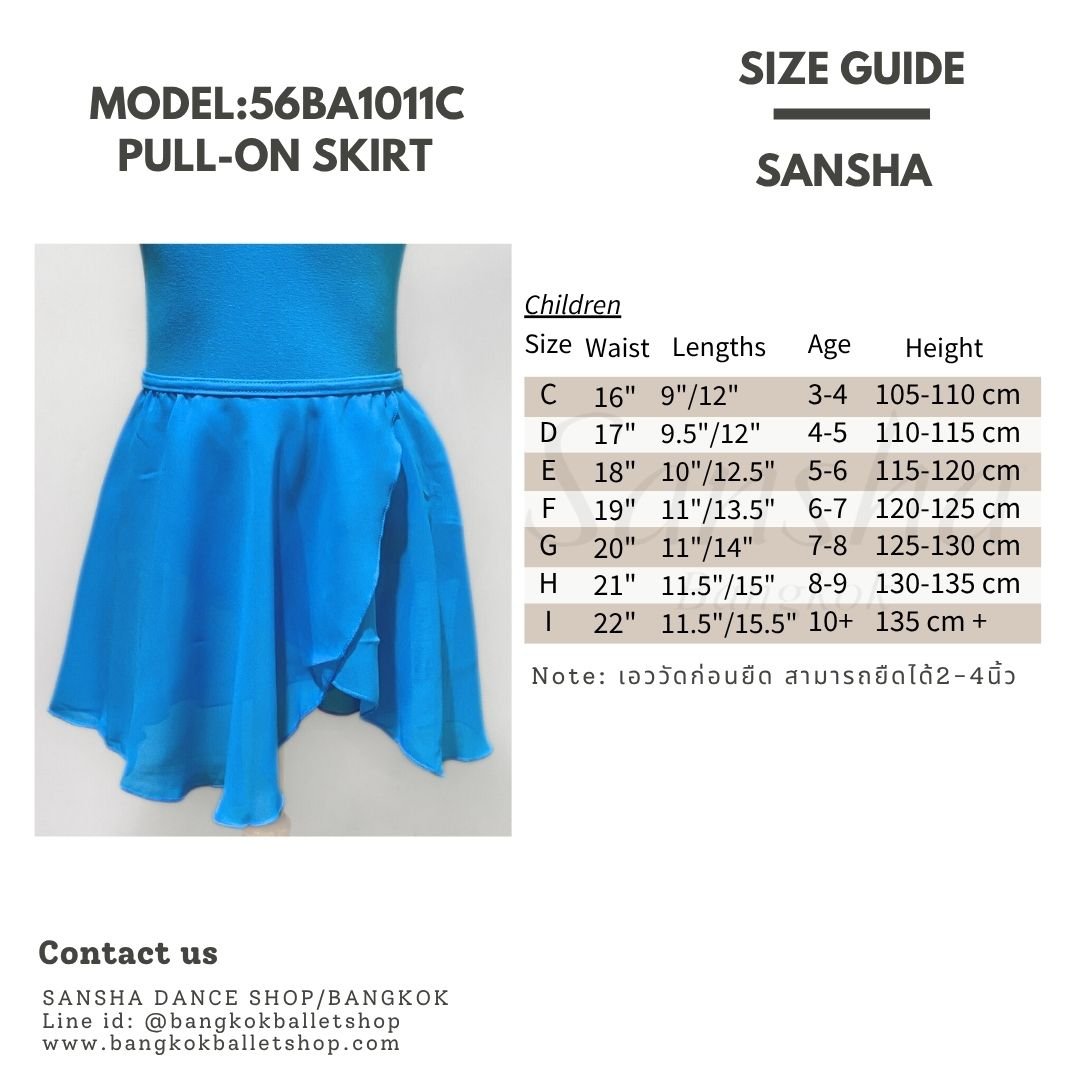 MODEL:56BA1011C
PULL-ON SKIRT

SIZE GUIDE

SANSHA

Children

| Size | Waist | Lengths | Age | Height |
|---|---|---|---|---|
| C | 16" | 9"/12" | 3-4 | 105-110 cm |
| D | 17" | 9.5"/12" | 4-5 | 110-115 cm |
| E | 18" | 10"/12.5" | 5-6 | 115-120 cm |
| F | 19" | 11"/13.5" | 6-7 | 120-125 cm |
| G | 20" | 11"/14" | 7-8 | 125-130 cm |
| H | 21" | 11.5"/15" | 8-9 | 130-135 cm |
| I | 22" | 11.5"/15.5" | 10+ | 135 cm + |

Note: เอววัดก่อนยืด สามารถยืดได้2-4นิ้ว

Contact us

SANSHA DANCE SHOP/BANGKOK
Line id: @bangkokballetshop
www.bangkokballetshop.com

Sansha